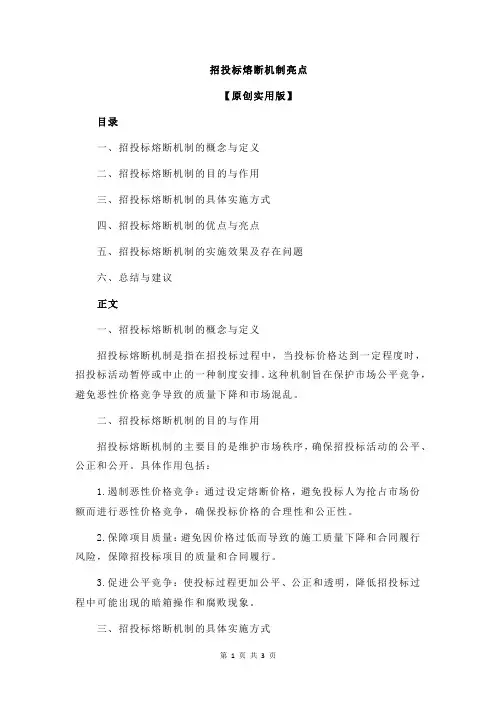 招投标熔断机制亮点

【原创实用版】

目录

一、招投标熔断机制的概念与定义

二、招投标熔断机制的目的与作用

三、招投标熔断机制的具体实施方式

四、招投标熔断机制的优点与亮点

五、招投标熔断机制的实施效果及存在问题

六、总结与建议

正文

一、招投标熔断机制的概念与定义

招投标熔断机制是指在招投标过程中，当投标价格达到一定程度时，招投标活动暂停或中止的一种制度安排。这种机制旨在保护市场公平竞争，避免恶性价格竞争导致的质量下降和市场混乱。

二、招投标熔断机制的目的与作用

招投标熔断机制的主要目的是维护市场秩序，确保招投标活动的公平、公正和公开。具体作用包括：

1.遏制恶性价格竞争：通过设定熔断价格，避免投标人为抢占市场份额而进行恶性价格竞争，确保投标价格的合理性和公正性。

2.保障项目质量：避免因价格过低而导致的施工质量下降和合同履行风险，保障招投标项目的质量和合同履行。

3.促进公平竞争：使投标过程更加公平、公正和透明，降低招投标过程中可能出现的暗箱操作和腐败现象。

三、招投标熔断机制的具体实施方式

第 1 页 共 3 页